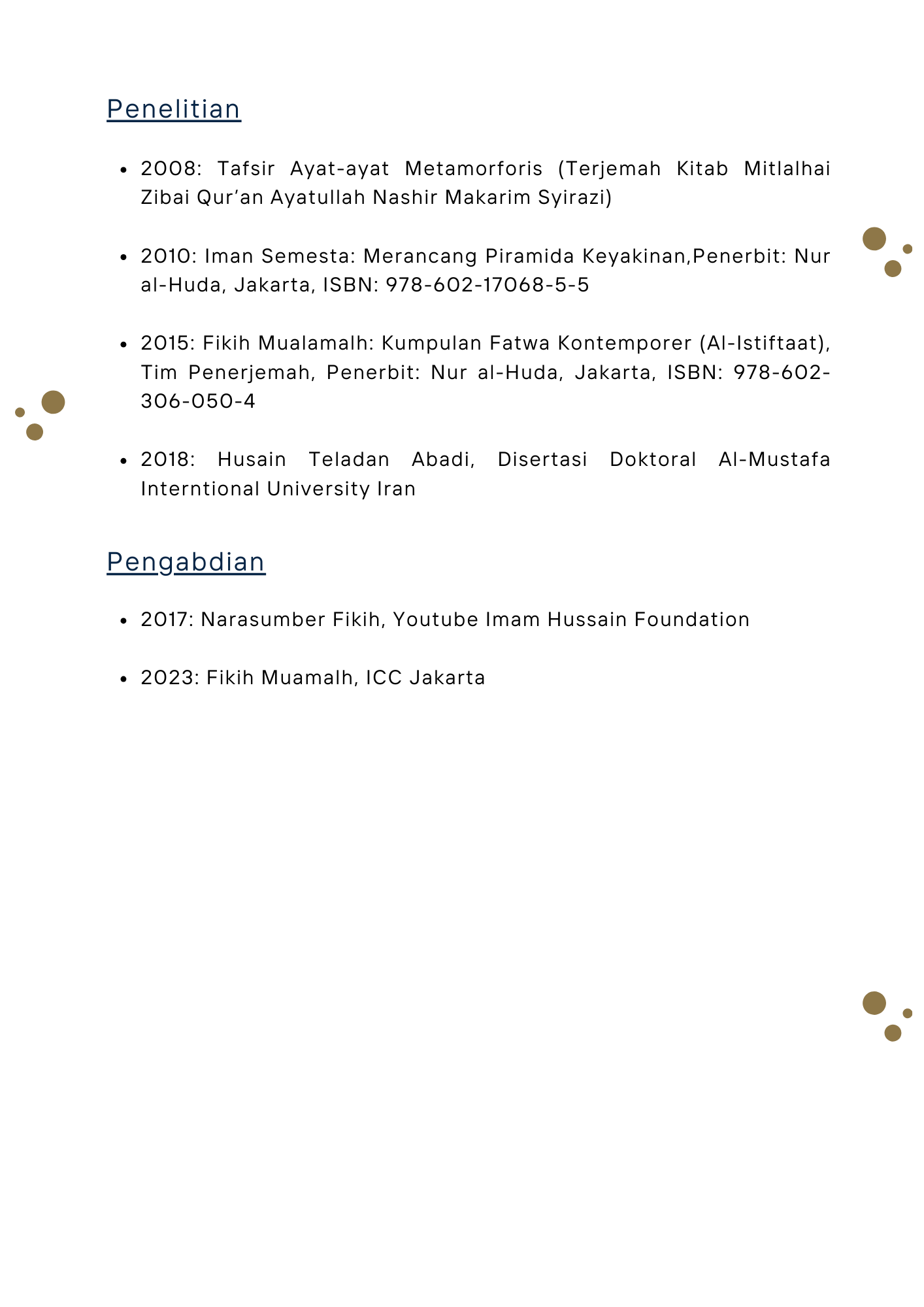 Penelitian

• 2008: Tafsir Ayat-ayat Metamorforis (Terjemah Kitab Mitlalhai Zibai Qur'an Ayatullah Nashir Makarim Syirazi)

• 2010: Iman Semesta: Merancang Piramida Keyakinan,Penerbit: Nur al-Huda, Jakarta, ISBN: 978-602-17068-5-5

• 2015: Fikih Mualamalh: Kumpulan Fatwa Kontemporer (Al-Istiftaat), Tim Penerjemah, Penerbit: Nur al-Huda, Jakarta, ISBN: 978-602-306-050-4

• 2018: Husain Teladan Abadi, Disertasi Doktoral Al-Mustafa Interntional University Iran

Pengabdian

• 2017: Narasumber Fikih, Youtube Imam Hussain Foundation

• 2023: Fikih Muamalh, ICC Jakarta